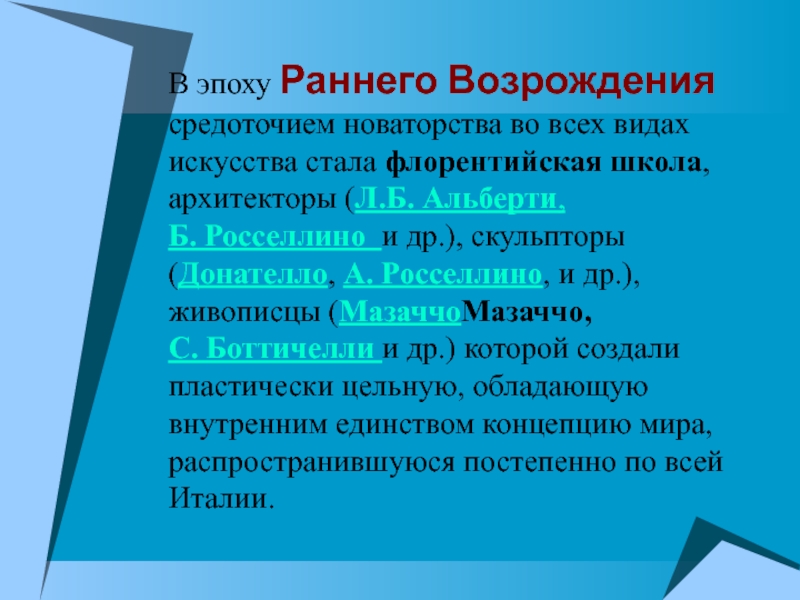 В эпоху Раннего Возрождения средоточием новаторства во всех видах искусства стала флорентийская школа, архитекторы (Л.Б. Альберти, Б. Росселлино и др.), скульпторы (Донателло, А. Росселлино, и др.), живописцы (МазаччоМазаччо, С. Боттичелли и др.) которой создали пластически цельную, обладающую внутренним единством концепцию мира, распространившуюся постепенно по всей Италии.